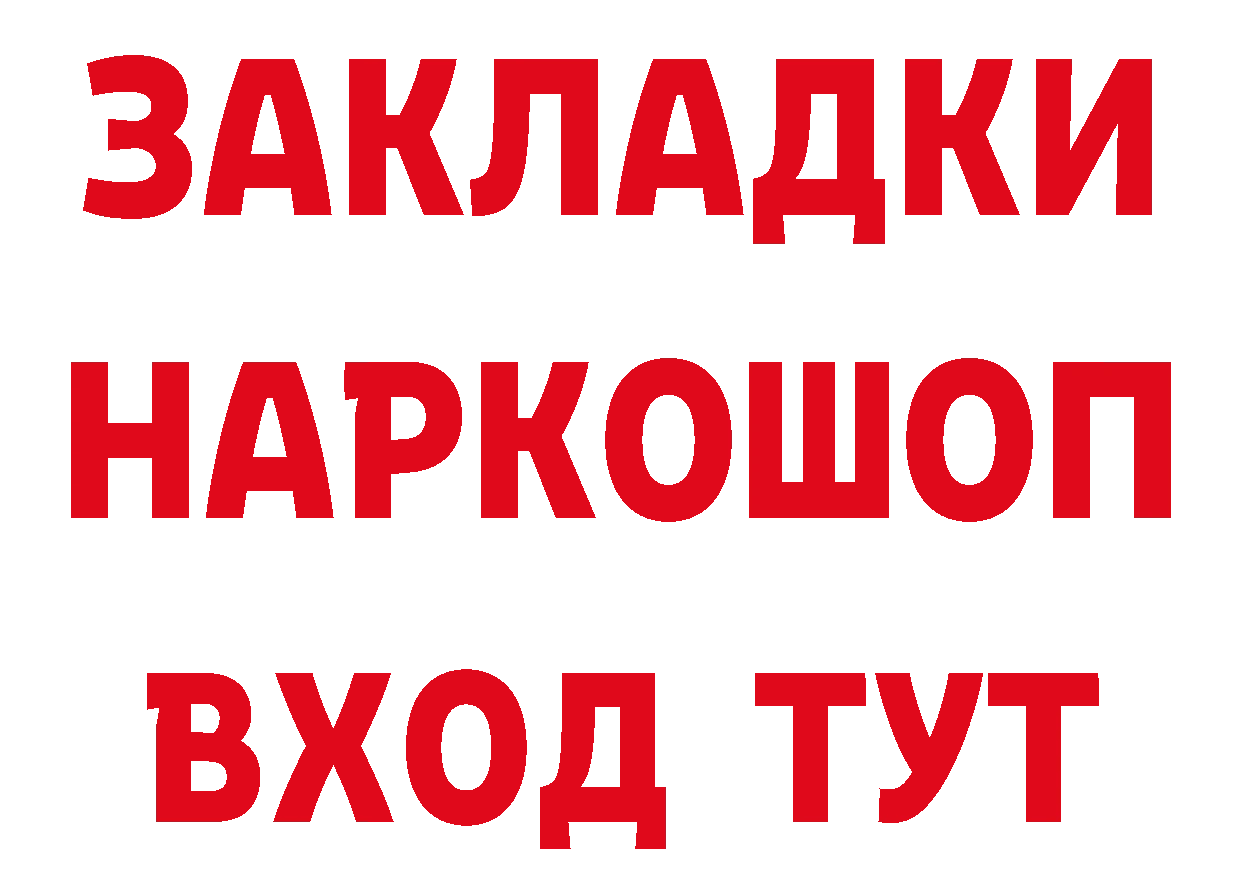 ЗАКЛАДКИ НАРКОШОП ВХОД ТУТ